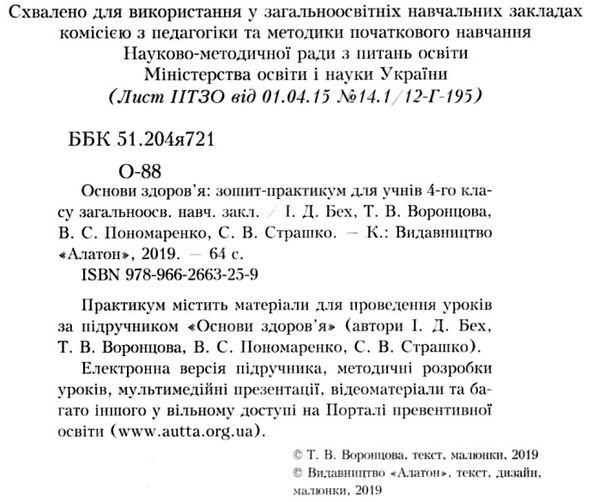 Схвалено для використання у загальноосвітніх навчальних закладах комісією з педагогіки та методики початкового навчання Науково-методичної ради з питань освіти Міністерства освіти і науки України
(Лист ІІТЗО від 01.04.15 №14.1/12-Г-195)

ББК 51.204я721

О-88
Основи здоров'я: зошит-практикум для учнів 4-го класу загальноосв. навч. закл. / І. Д. Бех, Т. В. Воронцова, В. С. Пономаренко, С. В. Страшко. — К.: Видавництво «Алатон», 2019. — 64 с.
ISBN 978-966-2663-25-9

Практикум містить матеріали для проведення уроків за підручником «Основи здоров'я» (автори І. Д. Бех, Т. В. Воронцова, В. С. Пономаренко, С. В. Страшко).

Електронна версія підручника, методичні розробки уроків, мультимедійні презентації, відеоматеріали та багато іншого у вільному доступі на Порталі превентивної освіти (www.autta.org.ua).

© Т. В. Воронцова, текст, малюнки, 2019
© Видавництво «Алатон», текст, дизайн, малюнки, 2019